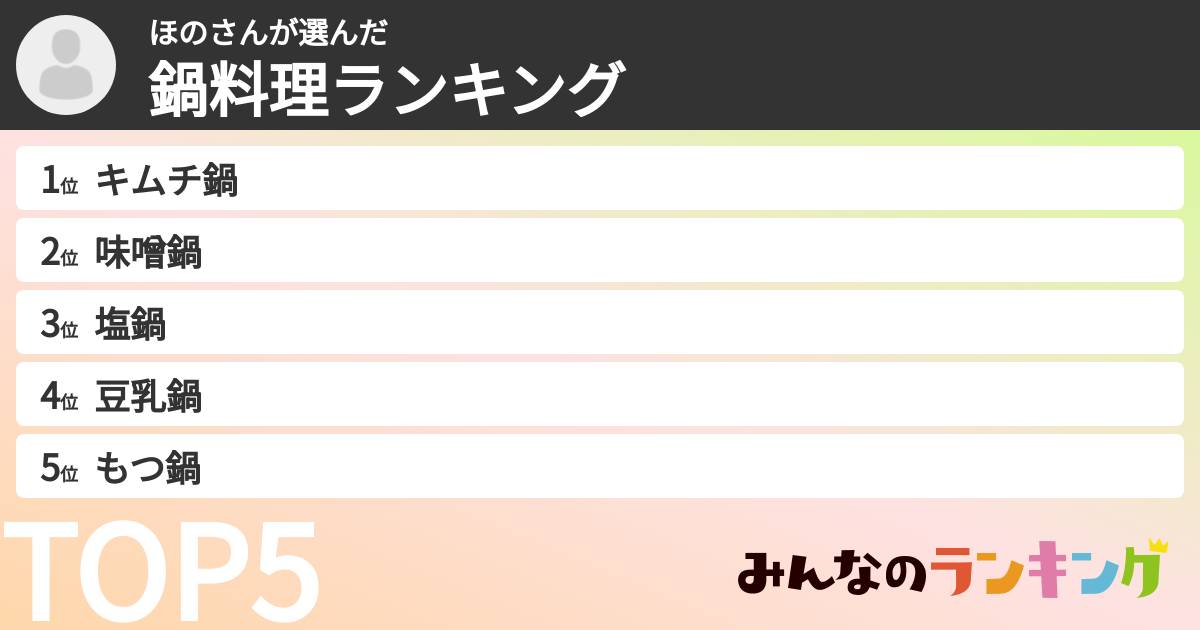 ほのさんが選んだ
鍋料理ランキング

1位 キムチ鍋
2位 味噌鍋
3位 塩鍋
4位 豆乳鍋
5位 もつ鍋

TOP5

みんなのランキング